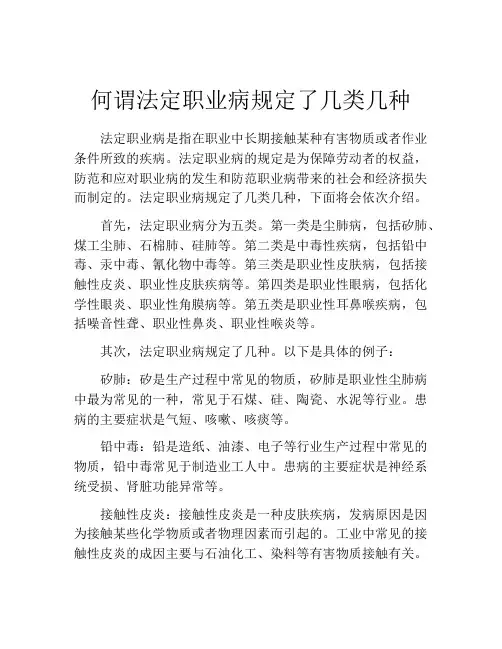 何谓法定职业病规定了几类几种

法定职业病是指在职业中长期接触某种有害物质或者作业条件所致的疾病。法定职业病的规定是为保障劳动者的权益，防范和应对职业病的发生和防范职业病带来的社会和经济损失而制定的。法定职业病规定了几类几种，下面将会依次介绍。

首先，法定职业病分为五类。第一类是尘肺病，包括矽肺、煤工尘肺、石棉肺、硅肺等。第二类是中毒性疾病，包括铅中毒、汞中毒、氰化物中毒等。第三类是职业性皮肤病，包括接触性皮炎、职业性皮肤疾病等。第四类是职业性眼病，包括化学性眼炎、职业性角膜病等。第五类是职业性耳鼻喉疾病，包括噪音性聋、职业性鼻炎、职业性喉炎等。

其次，法定职业病规定了几种。以下是具体的例子：

矽肺：矽是生产过程中常见的物质，矽肺是职业性尘肺病中最为常见的一种，常见于石煤、硅、陶瓷、水泥等行业。患病的主要症状是气短、咳嗽、咳痰等。

铅中毒：铅是造纸、油漆、电子等行业生产过程中常见的物质，铅中毒常见于制造业工人中。患病的主要症状是神经系统受损、肾脏功能异常等。

接触性皮炎：接触性皮炎是一种皮肤疾病，发病原因是因为接触某些化学物质或者物理因素而引起的。工业中常见的接触性皮炎的成因主要与石油化工、染料等有害物质接触有关。